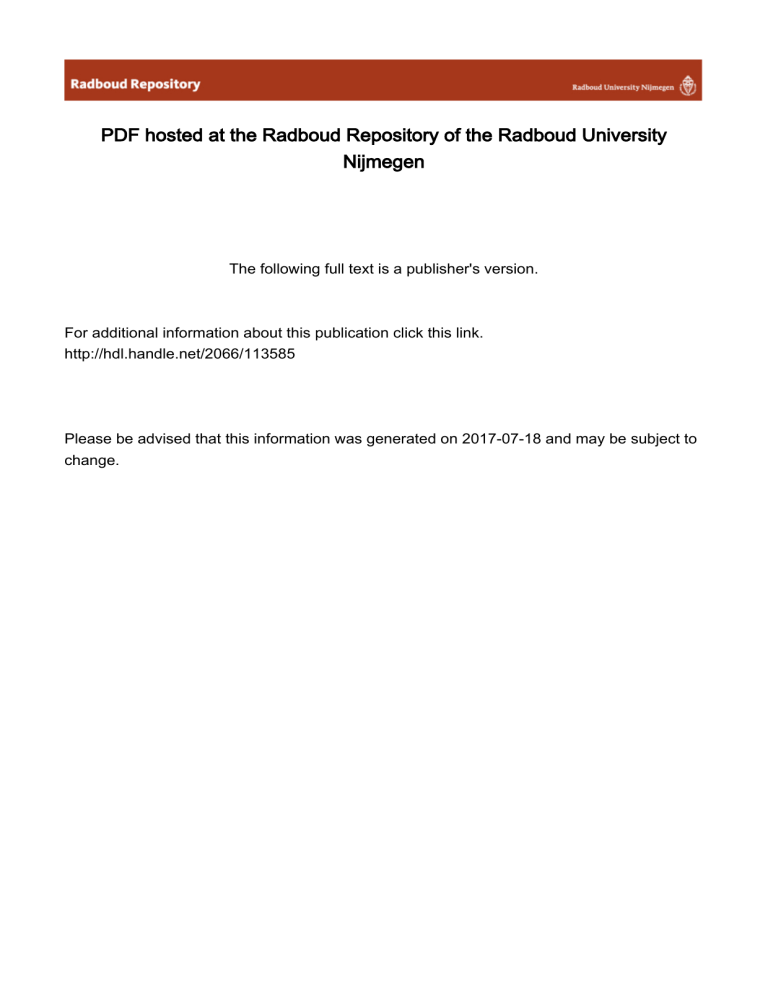 Radboud Repository

Radboud University Nijmegen

PDF hosted at the Radboud Repository of the Radboud University Nijmegen

The following full text is a publisher's version.

For additional information about this publication click this link.
http://hdl.handle.net/2066/113585

Please be advised that this information was generated on 2017-07-18 and may be subject to change.